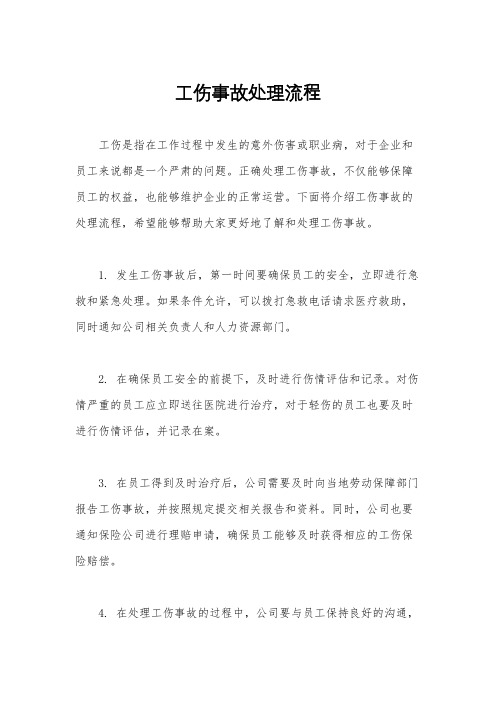 工伤事故处理流程

工伤是指在工作过程中发生的意外伤害或职业病，对于企业和员工来说都是一个严肃的问题。正确处理工伤事故，不仅能够保障员工的权益，也能够维护企业的正常运营。下面将介绍工伤事故的处理流程，希望能够帮助大家更好地了解和处理工伤事故。

1. 发生工伤事故后，第一时间要确保员工的安全，立即进行急救和紧急处理。如果条件允许，可以拨打急救电话请求医疗救助，同时通知公司相关负责人和人力资源部门。

2. 在确保员工安全的前提下，及时进行伤情评估和记录。对伤情严重的员工应立即送往医院进行治疗，对于轻伤的员工也要及时进行伤情评估，并记录在案。

3. 在员工得到及时治疗后，公司需要及时向当地劳动保障部门报告工伤事故，并按照规定提交相关报告和资料。同时，公司也要通知保险公司进行理赔申请，确保员工能够及时获得相应的工伤保险赔偿。

4. 在处理工伤事故的过程中，公司要与员工保持良好的沟通，